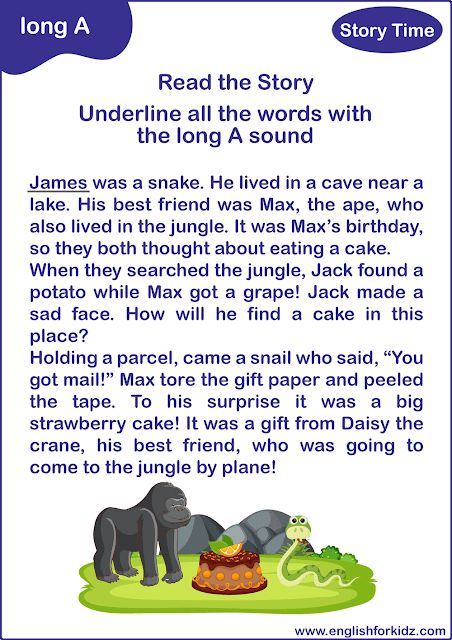 long A

Story Time

Read the Story

Underline all the words with the long A sound

James was a snake. He lived in a cave near a lake. His best friend was Max, the ape, who also lived in the jungle. It was Max's birthday, so they both thought about eating a cake.
When they searched the jungle, Jack found a potato while Max got a grape! Jack made a sad face. How will he find a cake in this place?
Holding a parcel, came a snail who said, "You got mail!" Max tore the gift paper and peeled the tape. To his surprise it was a big strawberry cake! It was a gift from Daisy the crane, his best friend, who was going to come to the jungle by plane!

www.englishforkidz.com